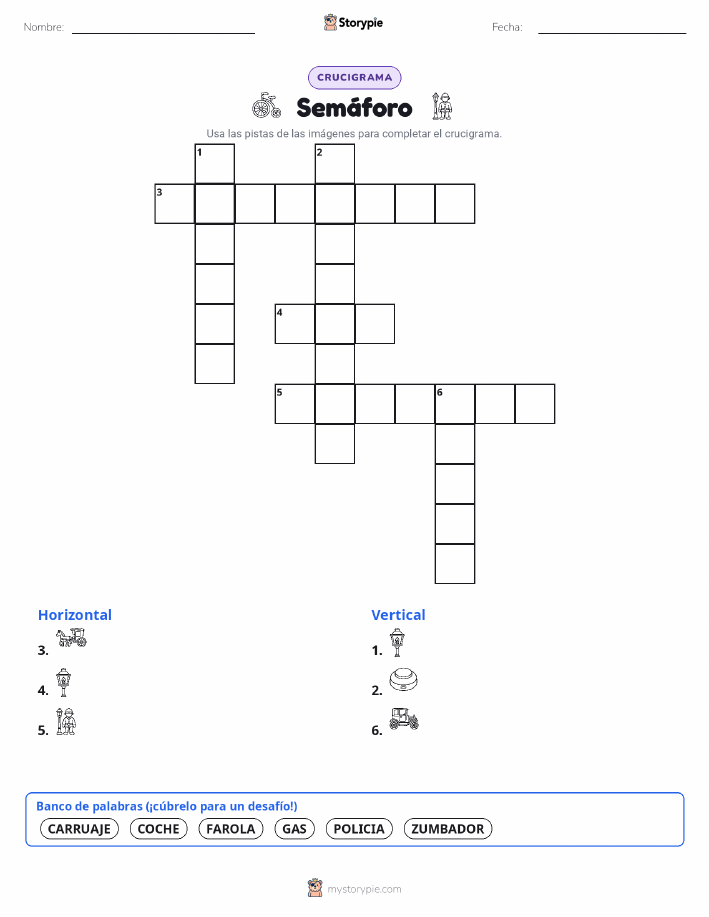 Nombre: ____ Storypie Fecha: ____

CRUCIGRAMA

Semáforo

Usa las pistas de las imágenes para completar el crucigrama.

1
2
3
4
5
6

Horizontal
3.
4.
5.

Vertical
1.
2.
6.

Banco de palabras (¡cúbrelo para un desafío!)
CARRUAJE COCHE FAROLA GAS POLICIA ZUMBADOR

mystorypie.com